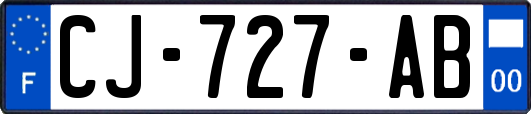 F
CJ-727-AB
00